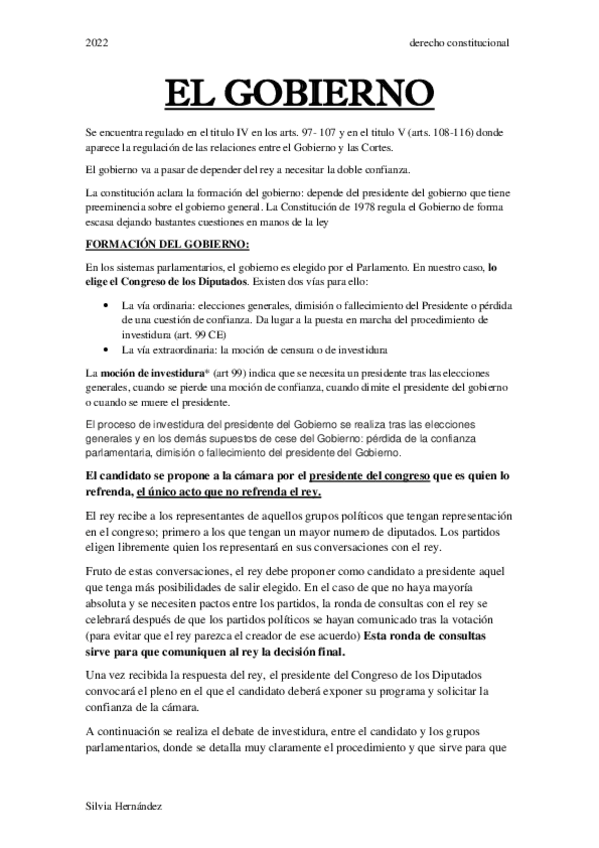 2022

derecho constitucional

EL GOBIERNO

Se encuentra regulado en el titulo IV en los arts. 97- 107 y en el titulo V (arts. 108-116) donde aparece la regulación de las relaciones entre el Gobierno y las Cortes.

El gobierno va a pasar de depender del rey a necesitar la doble confianza.

La constitución aclara la formación del gobierno: depende del presidente del gobierno que tiene preeminencia sobre el gobierno general. La Constitución de 1978 regula el Gobierno de forma escasa dejando bastantes cuestiones en manos de la ley

FORMACIÓN DEL GOBIERNO:

En los sistemas parlamentarios, el gobierno es elegido por el Parlamento. En nuestro caso, lo elige el Congreso de los Diputados. Existen dos vías para ello:

• La vía ordinaria: elecciones generales, dimisión o fallecimiento del Presidente o pérdida de una cuestión de confianza. Da lugar a la puesta en marcha del procedimiento de investidura (art. 99 CE)
• La vía extraordinaria: la moción de censura o de investidura

La moción de investidura* (art 99) indica que se necesita un presidente tras las elecciones generales, cuando se pierde una moción de confianza, cuando dimite el presidente del gobierno o cuando se muere el presidente.

El proceso de investidura del presidente del Gobierno se realiza tras las elecciones generales y en los demás supuestos de cese del Gobierno: pérdida de la confianza parlamentaria, dimisión o fallecimiento del presidente del Gobierno.

El candidato se propone a la cámara por el presidente del congreso que es quien lo refrenda, el único acto que no refrenda el rey.

El rey recibe a los representantes de aquellos grupos políticos que tengan representación en el congreso; primero a los que tengan un mayor numero de diputados. Los partidos eligen libremente quien los representará en sus conversaciones con el rey.

Fruto de estas conversaciones, el rey debe proponer como candidato a presidente aquel que tenga más posibilidades de salir elegido. En el caso de que no haya mayoría absoluta y se necesiten pactos entre los partidos, la ronda de consultas con el rey se celebrará después de que los partidos políticos se hayan comunicado tras la votación (para evitar que el rey parezca el creador de ese acuerdo) Esta ronda de consultas sirve para que comuniquen al rey la decisión final.

Una vez recibida la respuesta del rey, el presidente del Congreso de los Diputados convocará el pleno en el que el candidato deberá exponer su programa y solicitar la confianza de la cámara.

A continuación se realiza el debate de investidura, entre el candidato y los grupos parlamentarios, donde se detalla muy claramente el procedimiento y que sirve para que

Silvia Hernández